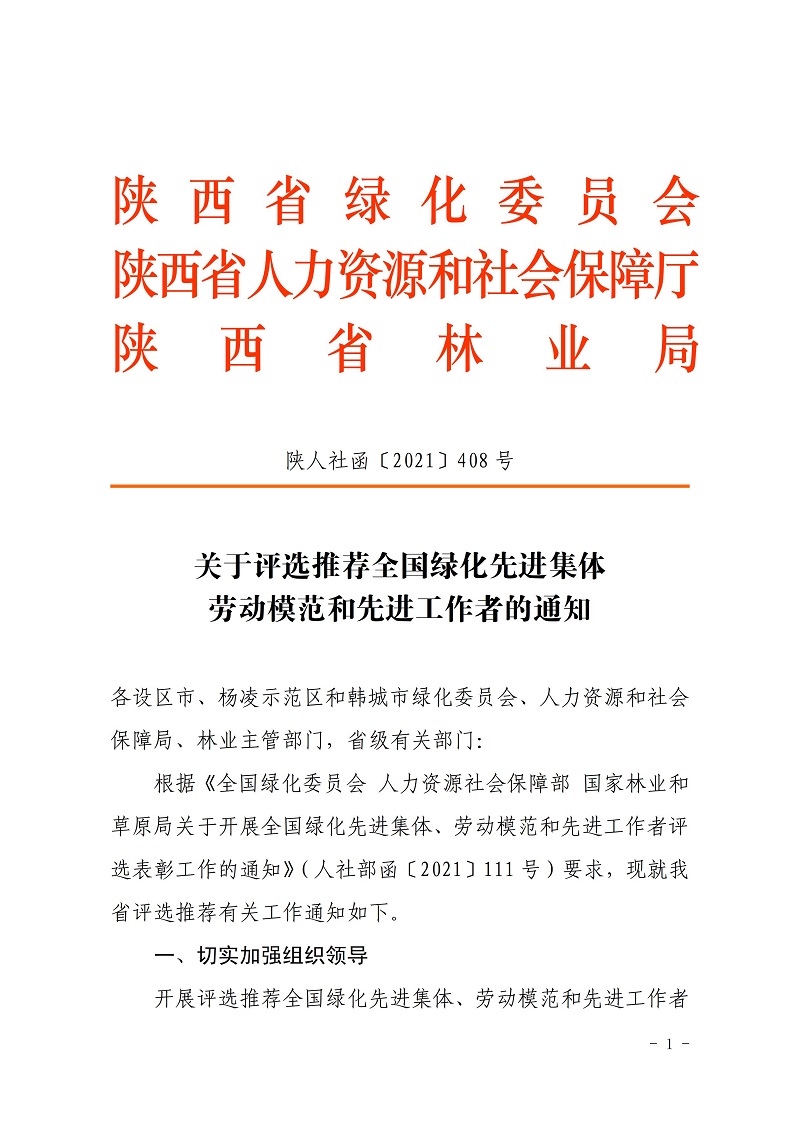 陕西省绿化委员会
陕西省人力资源和社会保障厅
陕西省林业局

陕人社函〔2021〕408号

关于评选推荐全国绿化先进集体
劳动模范和先进工作者的通知

各设区市、杨凌示范区和韩城市绿化委员会、人力资源和社会保障局、林业主管部门，省级有关部门：

根据《全国绿化委员会 人力资源社会保障部 国家林业和草原局关于开展全国绿化先进集体、劳动模范和先进工作者评选表彰工作的通知》（人社部函〔2021〕111号）要求，现就我省评选推荐有关工作通知如下。

一、切实加强组织领导

开展评选推荐全国绿化先进集体、劳动模范和先进工作者

－ 1 －